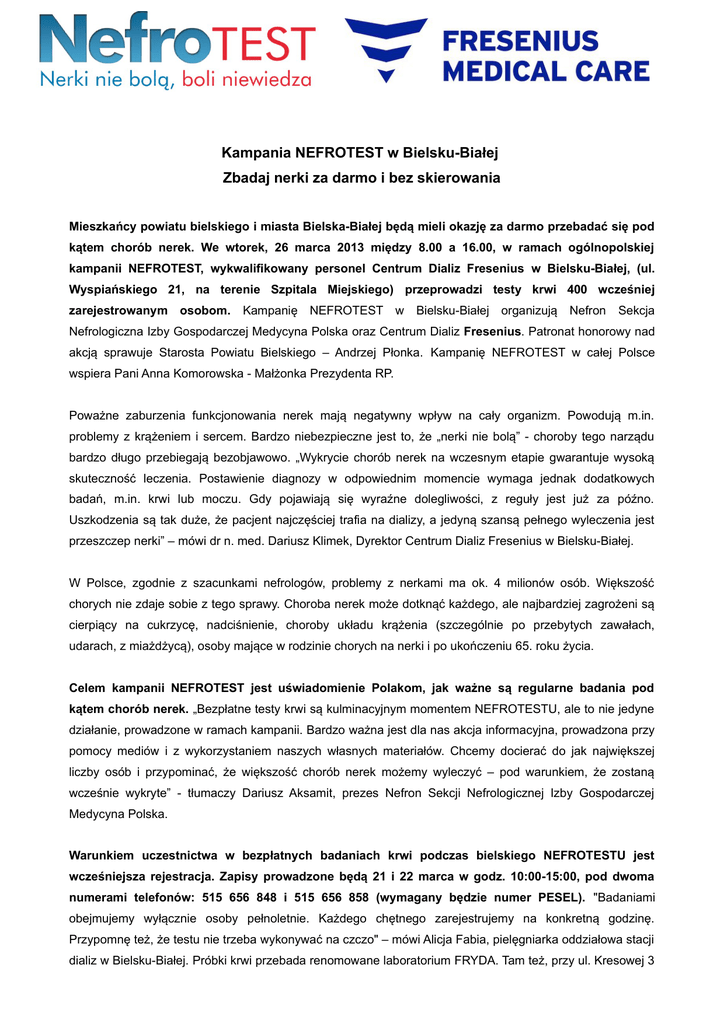 NefroTEST
Nerki nie bolą, boli niewiedza

FRESENIUS MEDICAL CARE

Kampania NEFROTEST w Bielsku-Białej
Zbadaj nerki za darmo i bez skierowania

Mieszkańcy powiatu bielskiego i miasta Bielska-Białej będą mieli okazję za darmo przebadać się pod kątem chorób nerek. We wtorek, 26 marca 2013 między 8.00 a 16.00, w ramach ogólnopolskiej kampanii NEFROTEST, wykwalifikowany personel Centrum Dializ Fresenius w Bielsku-Białej, (ul. Wyspiańskiego 21, na terenie Szpitala Miejskiego) przeprowadzi testy krwi 400 wcześniej zarejestrowanym osobom. Kampanię NEFROTEST w Bielsku-Białej organizują Nefron Sekcja Nefrologiczna Izby Gospodarczej Medycyna Polska oraz Centrum Dializ Fresenius. Patronat honorowy nad akcją sprawuje Starosta Powiatu Bielskiego – Andrzej Płonka. Kampanię NEFROTEST w całej Polsce wspiera Pani Anna Komorowska - Małżonka Prezydenta RP.

Poważne zaburzenia funkcjonowania nerek mają negatywny wpływ na cały organizm. Powodują m.in. problemy z krążeniem i sercem. Bardzo niebezpieczne jest to, że „nerki nie bolą" - choroby tego narządu bardzo długo przebiegają bezobjawowo. „Wykrycie chorób nerek na wczesnym etapie gwarantuje wysoką skuteczność leczenia. Postawienie diagnozy w odpowiednim momencie wymaga jednak dodatkowych badań, m.in. krwi lub moczu. Gdy pojawiają się wyraźne dolegliwości, z reguły jest już za późno. Uszkodzenia są tak duże, że pacjent najczęściej trafia na dializy, a jedyną szansą pełnego wyleczenia jest przeszczep nerki" – mówi dr n. med. Dariusz Klimek, Dyrektor Centrum Dializ Fresenius w Bielsku-Białej.

W Polsce, zgodnie z szacunkami nefrologów, problemy z nerkami ma ok. 4 milionów osób. Większość chorych nie zdaje sobie z tego sprawy. Choroba nerek może dotknąć każdego, ale najbardziej zagrożeni są cierpiący na cukrzycę, nadciśnienie, choroby układu krążenia (szczególnie po przebytych zawałach, udarach, z miażdżycą), osoby mające w rodzinie chorych na nerki i po ukończeniu 65. roku życia.

Celem kampanii NEFROTEST jest uświadomienie Polakom, jak ważne są regularne badania pod kątem chorób nerek. „Bezpłatne testy krwi są kulminacyjnym momentem NEFROTESTU, ale to nie jedyne działanie, prowadzone w ramach kampanii. Bardzo ważna jest dla nas akcja informacyjna, prowadzona przy pomocy mediów i z wykorzystaniem naszych własnych materiałów. Chcemy docierać do jak największej liczby osób i przypominać, że większość chorób nerek możemy wyleczyć – pod warunkiem, że zostaną wcześnie wykryte" - tłumaczy Dariusz Aksamit, prezes Nefron Sekcji Nefrologicznej Izby Gospodarczej Medycyna Polska.

Warunkiem uczestnictwa w bezpłatnych badaniach krwi podczas bielskiego NEFROTESTU jest wcześniejsza rejestracja. Zapisy prowadzone będą 21 i 22 marca w godz. 10:00-15:00, pod dwoma numerami telefonów: 515 656 848 i 515 656 858 (wymagany będzie numer PESEL). "Badaniami obejmujemy wyłącznie osoby pełnoletnie. Każdego chętnego zarejestrujemy na konkretną godzinę. Przypomnę też, że testu nie trzeba wykonywać na czczo" – mówi Alicja Fabia, pielęgniarka oddziałowa stacji dializ w Bielsku-Białej. Próbki krwi przebada renomowane laboratorium FRYDA. Tam też, przy ul. Kresowej 3